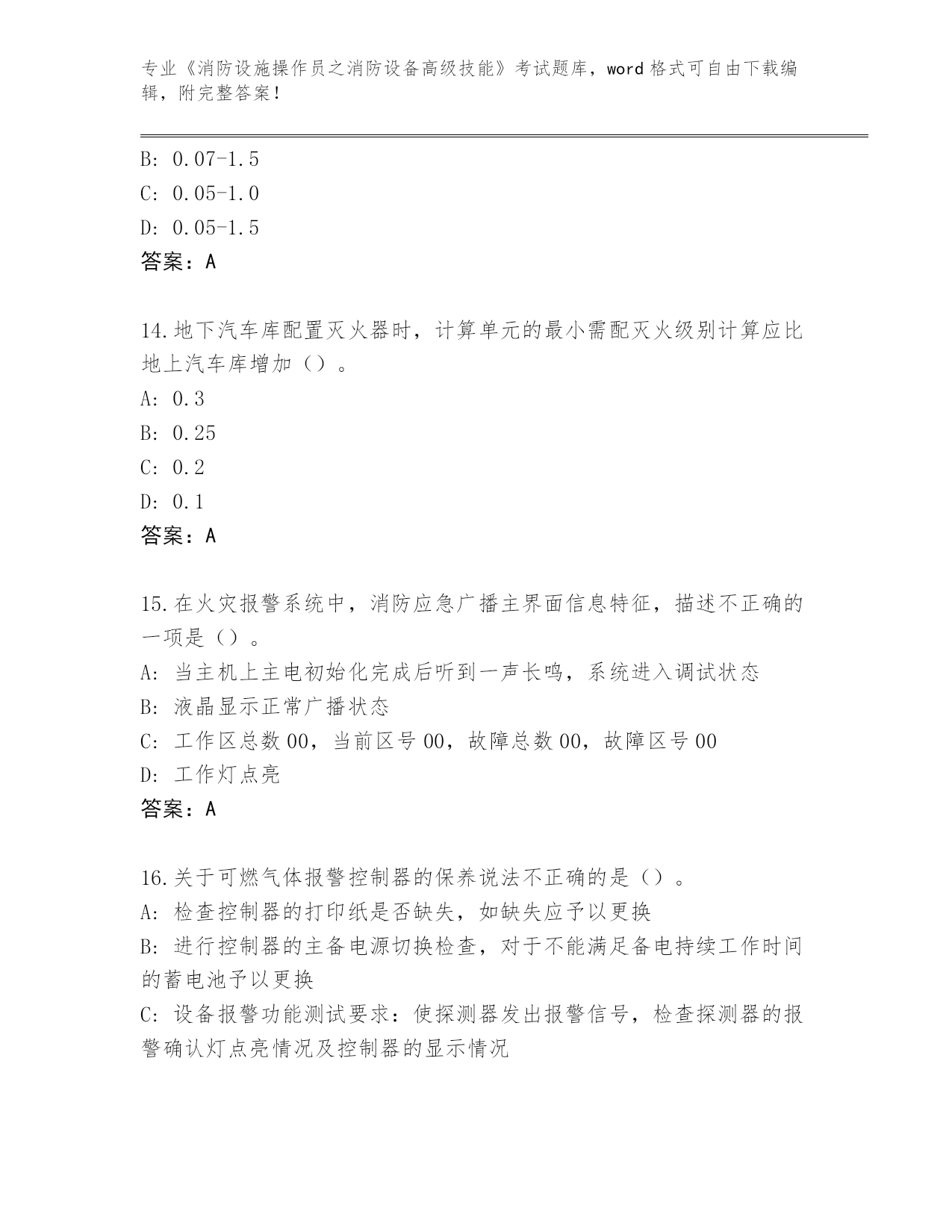 专业《消防设施操作员之消防设备高级技能》考试题库，word 格式可自由下载编辑，附完整答案！

B: 0.07-1.5
C: 0.05-1.0
D: 0.05-1.5
答案：A

14.地下汽车库配置灭火器时，计算单元的最小需配灭火级别计算应比地上汽车库增加（）。
A: 0.3
B: 0.25
C: 0.2
D: 0.1
答案：A

15.在火灾报警系统中，消防应急广播主界面信息特征，描述不正确的一项是（）。
A: 当主机上主电初始化完成后听到一声长鸣，系统进入调试状态
B: 液晶显示正常广播状态
C: 工作区总数 00，当前区号 00，故障总数 00，故障区号 00
D: 工作灯点亮
答案：A

16.关于可燃气体报警控制器的保养说法不正确的是（）。
A: 检查控制器的打印纸是否缺失，如缺失应予以更换
B: 进行控制器的主备电源切换检查，对于不能满足备电持续工作时间的蓄电池予以更换
C: 设备报警功能测试要求：使探测器发出报警信号，检查探测器的报警确认灯点亮情况及控制器的显示情况